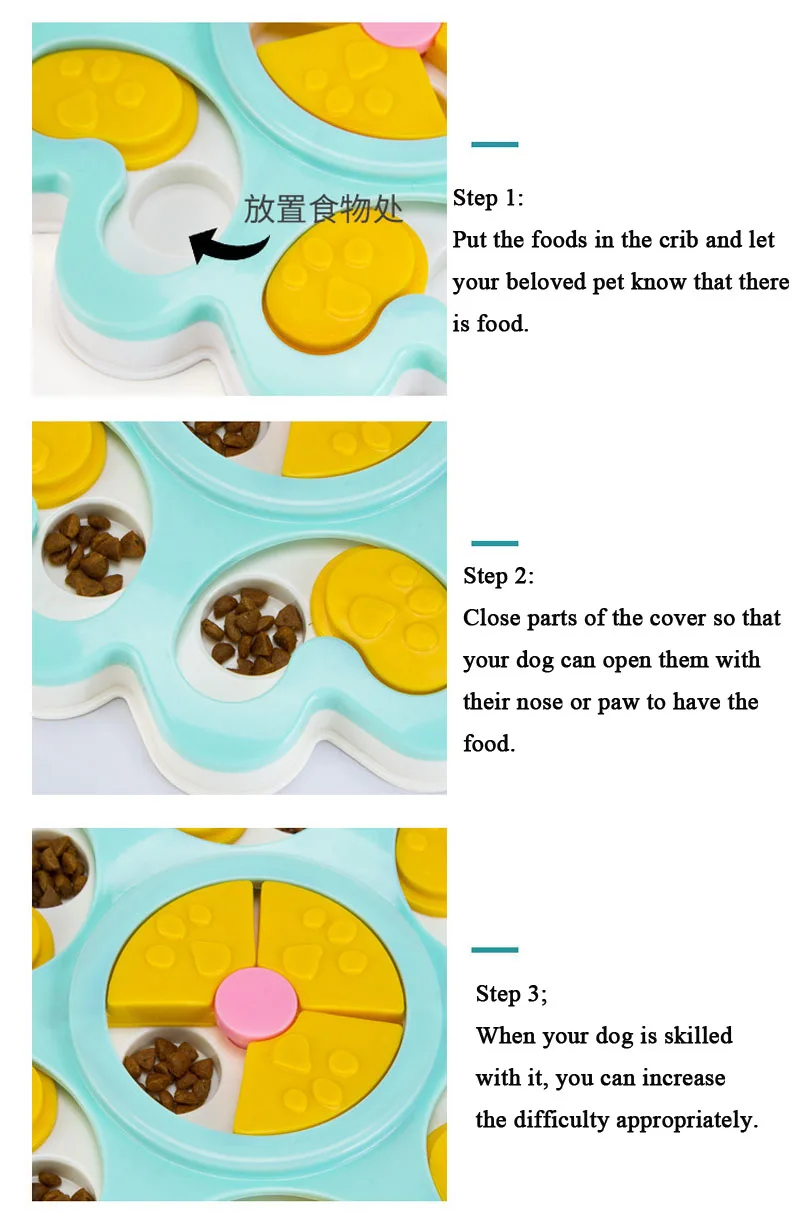 放置食物处

Step 1:

Put the foods in the crib and let your beloved pet know that there is food.

Step 2:

Close parts of the cover so that your dog can open them with their nose or paw to have the food.

Step 3;

When your dog is skilled with it, you can increase the difficulty appropriately.